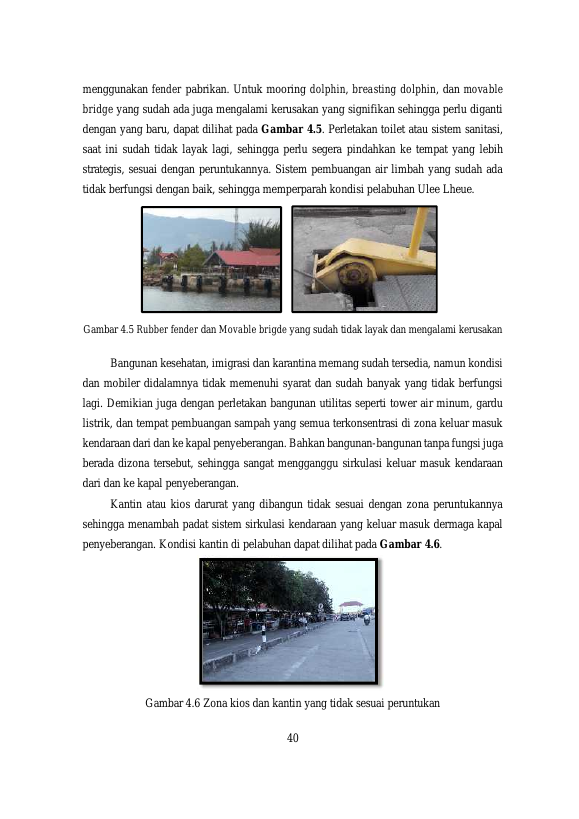 menggunakan fender pabrikan. Untuk mooring dolphin, breasting dolphin, dan movable bridge yang sudah ada juga mengalami kerusakan yang signifikan sehingga perlu diganti dengan yang baru, dapat dilihat pada Gambar 4.5. Perletakan toilet atau sistem sanitasi, saat ini sudah tidak layak lagi, sehingga perlu segera pindahkan ke tempat yang lebih strategis, sesuai dengan peruntukannya. Sistem pembuangan air limbah yang sudah ada tidak berfungsi dengan baik, sehingga memperparah kondisi pelabuhan Ulee Lheue.

Gambar 4.5 Rubber fender dan Movable brigde yang sudah tidak layak dan mengalami kerusakan

Bangunan kesehatan, imigrasi dan karantina memang sudah tersedia, namun kondisi dan mobiler didalamnya tidak memenuhi syarat dan sudah banyak yang tidak berfungsi lagi. Demikian juga dengan perletakan bangunan utilitas seperti tower air minum, gardu listrik, dan tempat pembuangan sampah yang semua terkonsentrasi di zona keluar masuk kendaraan dari dan ke kapal penyeberangan. Bahkan bangunan-bangunan tanpa fungsi juga berada dizona tersebut, sehingga sangat mengganggu sirkulasi keluar masuk kendaraan dari dan ke kapal penyeberangan.

Kantin atau kios darurat yang dibangun tidak sesuai dengan zona peruntukannya sehingga menambah padat sistem sirkulasi kendaraan yang keluar masuk dermaga kapal penyeberangan. Kondisi kantin di pelabuhan dapat dilihat pada Gambar 4.6.

Gambar 4.6 Zona kios dan kantin yang tidak sesuai peruntukan

40